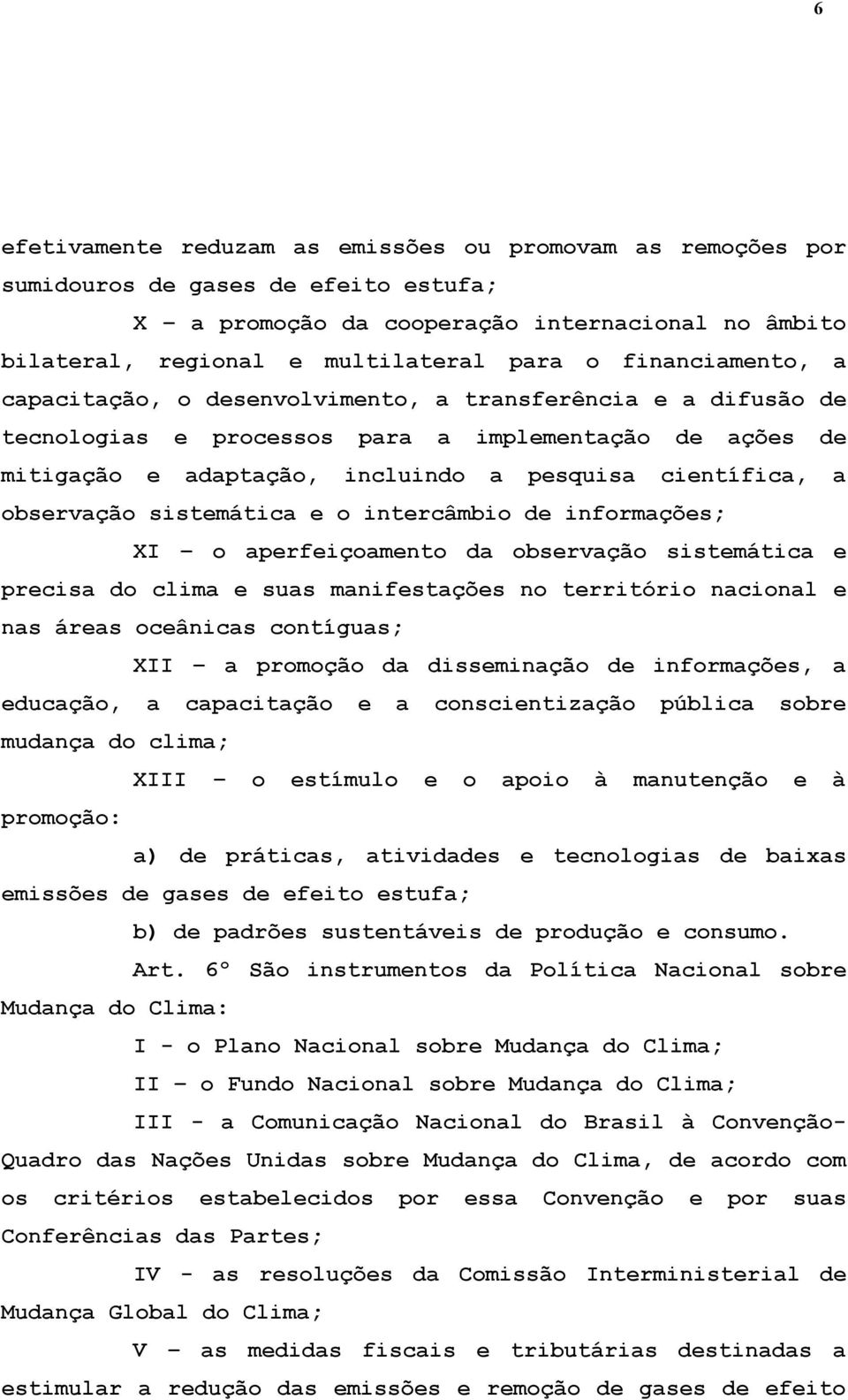 6

efetivamente reduzam as emissões ou promovam as remoções por sumidouros de gases de efeito estufa;

X – a promoção da cooperação internacional no âmbito bilateral, regional e multilateral para o financiamento, a capacitação, o desenvolvimento, a transferência e a difusão de tecnologias e processos para a implementação de ações de mitigação e adaptação, incluindo a pesquisa científica, a observação sistemática e o intercâmbio de informações;

XI – o aperfeiçoamento da observação sistemática e precisa do clima e suas manifestações no território nacional e nas áreas oceânicas contíguas;

XII – a promoção da disseminação de informações, a educação, a capacitação e a conscientização pública sobre mudança do clima;

XIII – o estímulo e o apoio à manutenção e à promoção:

a) de práticas, atividades e tecnologias de baixas emissões de gases de efeito estufa;

b) de padrões sustentáveis de produção e consumo.

Art. 6º São instrumentos da Política Nacional sobre Mudança do Clima:

I - o Plano Nacional sobre Mudança do Clima;

II – o Fundo Nacional sobre Mudança do Clima;

III - a Comunicação Nacional do Brasil à Convenção-Quadro das Nações Unidas sobre Mudança do Clima, de acordo com os critérios estabelecidos por essa Convenção e por suas Conferências das Partes;

IV - as resoluções da Comissão Interministerial de Mudança Global do Clima;

V – as medidas fiscais e tributárias destinadas a estimular a redução das emissões e remoção de gases de efeito